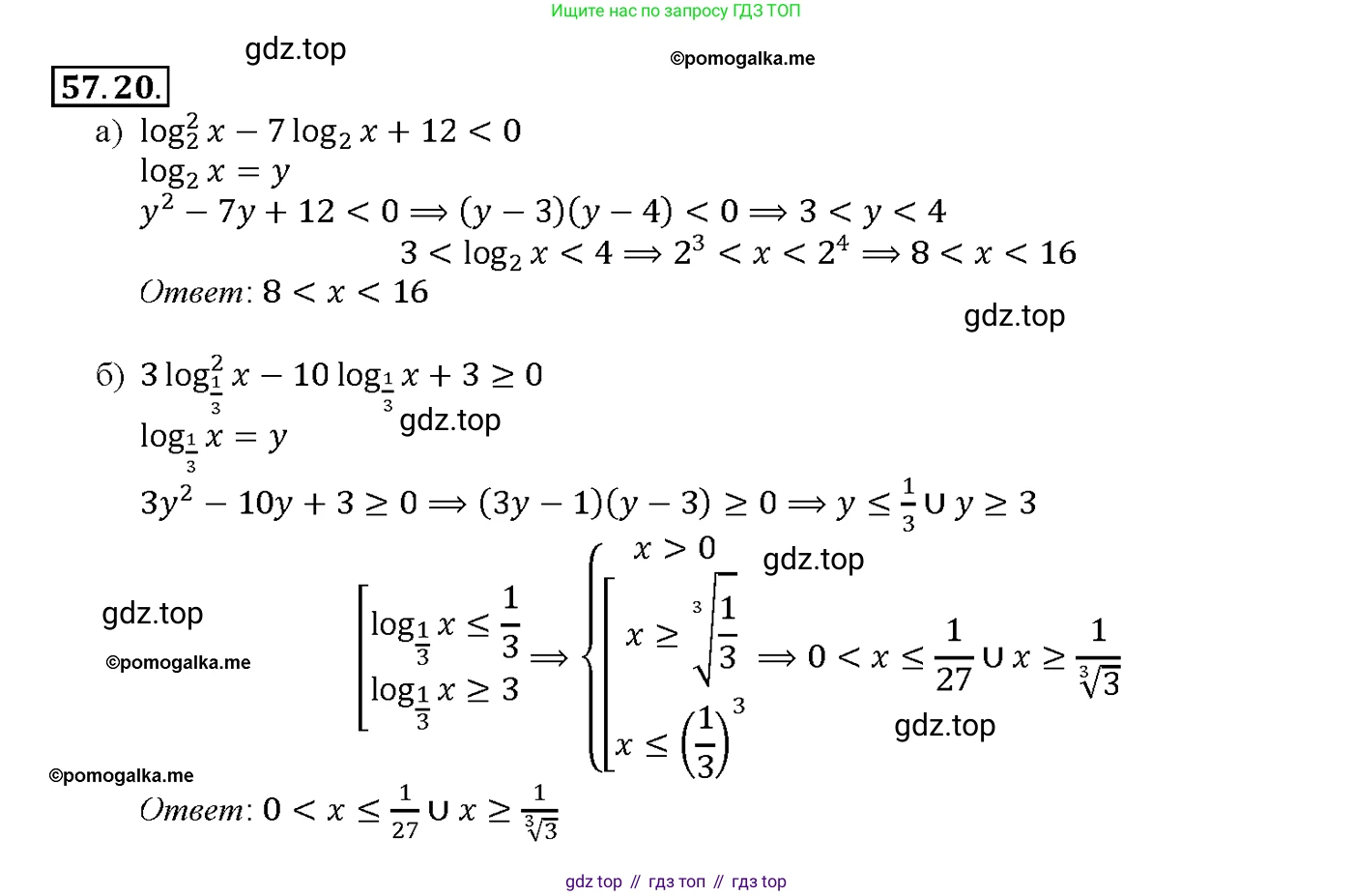 Ищите нас по запросу ГДЗ ТОП

gdz.top

©pomogalka.me

57.20.

а) $\log_2^2 x - 7\log_2 x + 12 < 0$

$\log_2 x = y$

$y^2 - 7y + 12 < 0 \Rightarrow (y-3)(y-4) < 0 \Rightarrow 3 < y < 4$

$3 < \log_2 x < 4 \Rightarrow 2^3 < x < 2^4 \Rightarrow 8 < x < 16$

Ответ: $8 < x < 16$

gdz.top

б) $3\log_{\frac{1}{3}}^2 x - 10\log_{\frac{1}{3}} x + 3 \geq 0$

gdz.top

$\log_{\frac{1}{3}} x = y$

$3y^2 - 10y + 3 \geq 0 \Rightarrow (3y-1)(y-3) \geq 0 \Rightarrow y \leq \frac{1}{3} \cup y \geq 3$

gdz.top

gdz.top

©pomogalka.me

$\left[\begin{array}{l} \log_{\frac{1}{3}} x \leq \frac{1}{3} \\ \log_{\frac{1}{3}} x \geq 3 \end{array}\right. \Rightarrow \left\{\begin{array}{l} x > 0 \\ \left[\begin{array}{l} x \geq \sqrt[3]{\frac{1}{3}} \\ x \leq \left(\frac{1}{3}\right)^3 \end{array}\right. \end{array}\right. \Rightarrow 0 < x \leq \frac{1}{27} \cup x \geq \frac{1}{\sqrt[3]{3}}$

gdz.top

©pomogalka.me

Ответ: $0 < x \leq \frac{1}{27} \cup x \geq \frac{1}{\sqrt[3]{3}}$

gdz top // гдз топ // гдз top